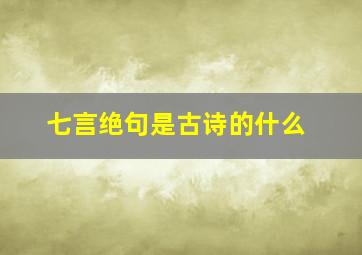 七言绝句是古诗的什么